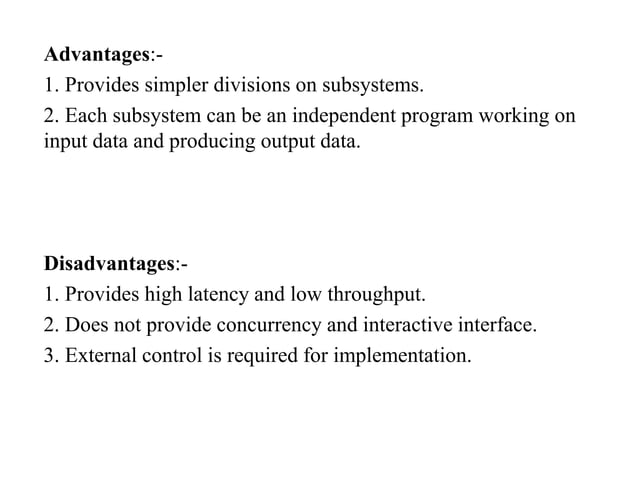 Advantages:-
1. Provides simpler divisions on subsystems.
2. Each subsystem can be an independent program working on input data and producing output data.

Disadvantages:-
1. Provides high latency and low throughput.
2. Does not provide concurrency and interactive interface.
3. External control is required for implementation.